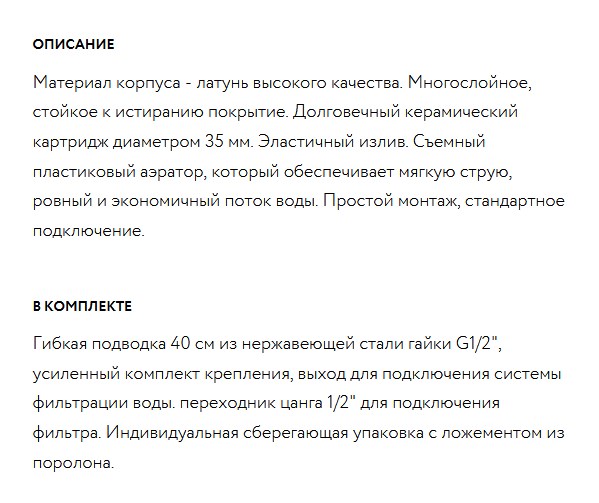 ОПИСАНИЕ

Материал корпуса - латунь высокого качества. Многослойное, стойкое к истиранию покрытие. Долговечный керамический картридж диаметром 35 мм. Эластичный излив. Съемный пластиковый аэратор, который обеспечивает мягкую струю, ровный и экономичный поток воды. Простой монтаж, стандартное подключение.

В КОМПЛЕКТЕ

Гибкая подводка 40 см из нержавеющей стали гайки G1/2", усиленный комплект крепления, выход для подключения системы фильтрации воды. переходник цанга 1/2" для подключения фильтра. Индивидуальная сберегающая упаковка с ложементом из поролона.